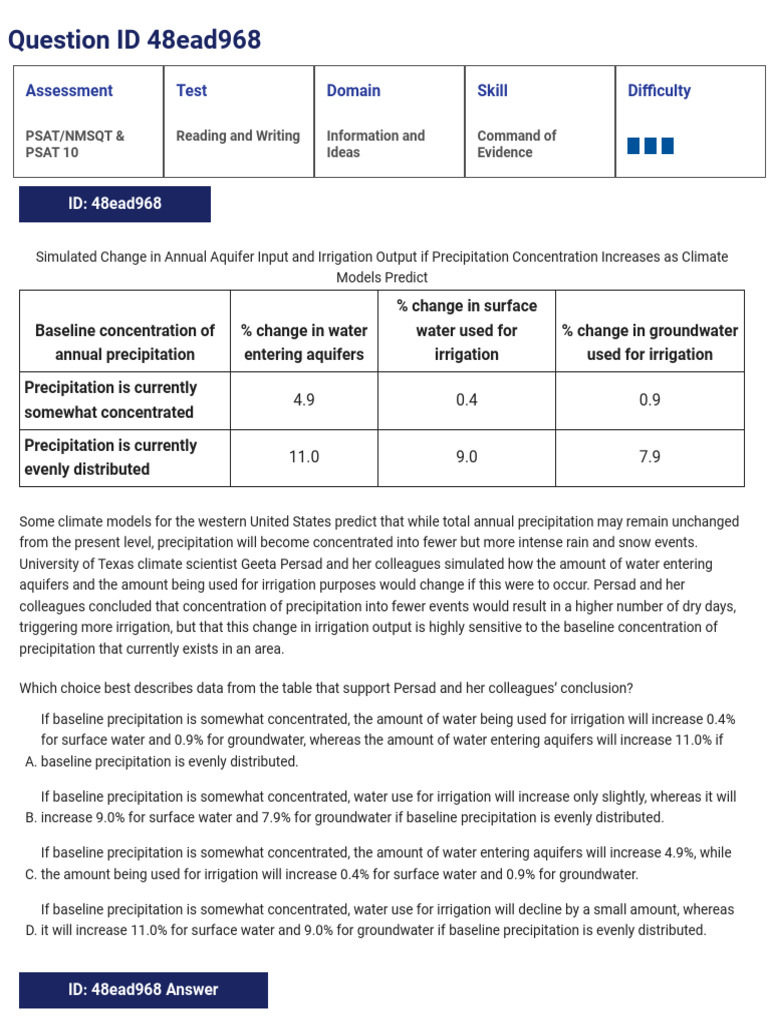 Question ID 48ead968

| Assessment | Test | Domain | Skill | Difficulty |
|---|---|---|---|---|
| PSAT/NMSQT & PSAT 10 | Reading and Writing | Information and Ideas | Command of Evidence | |

ID: 48ead968

Simulated Change in Annual Aquifer Input and Irrigation Output if Precipitation Concentration Increases as Climate Models Predict

| Baseline concentration of annual precipitation | % change in water entering aquifers | % change in surface water used for irrigation | % change in groundwater used for irrigation |
|---|---|---|---|
| Precipitation is currently somewhat concentrated | 4.9 | 0.4 | 0.9 |
| Precipitation is currently evenly distributed | 11.0 | 9.0 | 7.9 |

Some climate models for the western United States predict that while total annual precipitation may remain unchanged from the present level, precipitation will become concentrated into fewer but more intense rain and snow events. University of Texas climate scientist Geeta Persad and her colleagues simulated how the amount of water entering aquifers and the amount being used for irrigation purposes would change if this were to occur. Persad and her colleagues concluded that concentration of precipitation into fewer events would result in a higher number of dry days, triggering more irrigation, but that this change in irrigation output is highly sensitive to the baseline concentration of precipitation that currently exists in an area.

Which choice best describes data from the table that support Persad and her colleagues' conclusion?

A. If baseline precipitation is somewhat concentrated, the amount of water being used for irrigation will increase 0.4% for surface water and 0.9% for groundwater, whereas the amount of water entering aquifers will increase 11.0% if baseline precipitation is evenly distributed.

B. If baseline precipitation is somewhat concentrated, water use for irrigation will increase only slightly, whereas it will increase 9.0% for surface water and 7.9% for groundwater if baseline precipitation is evenly distributed.

C. If baseline precipitation is somewhat concentrated, the amount of water entering aquifers will increase 4.9%, while the amount being used for irrigation will increase 0.4% for surface water and 0.9% for groundwater.

D. If baseline precipitation is somewhat concentrated, water use for irrigation will decline by a small amount, whereas it will increase 11.0% for surface water and 9.0% for groundwater if baseline precipitation is evenly distributed.

ID: 48ead968 Answer